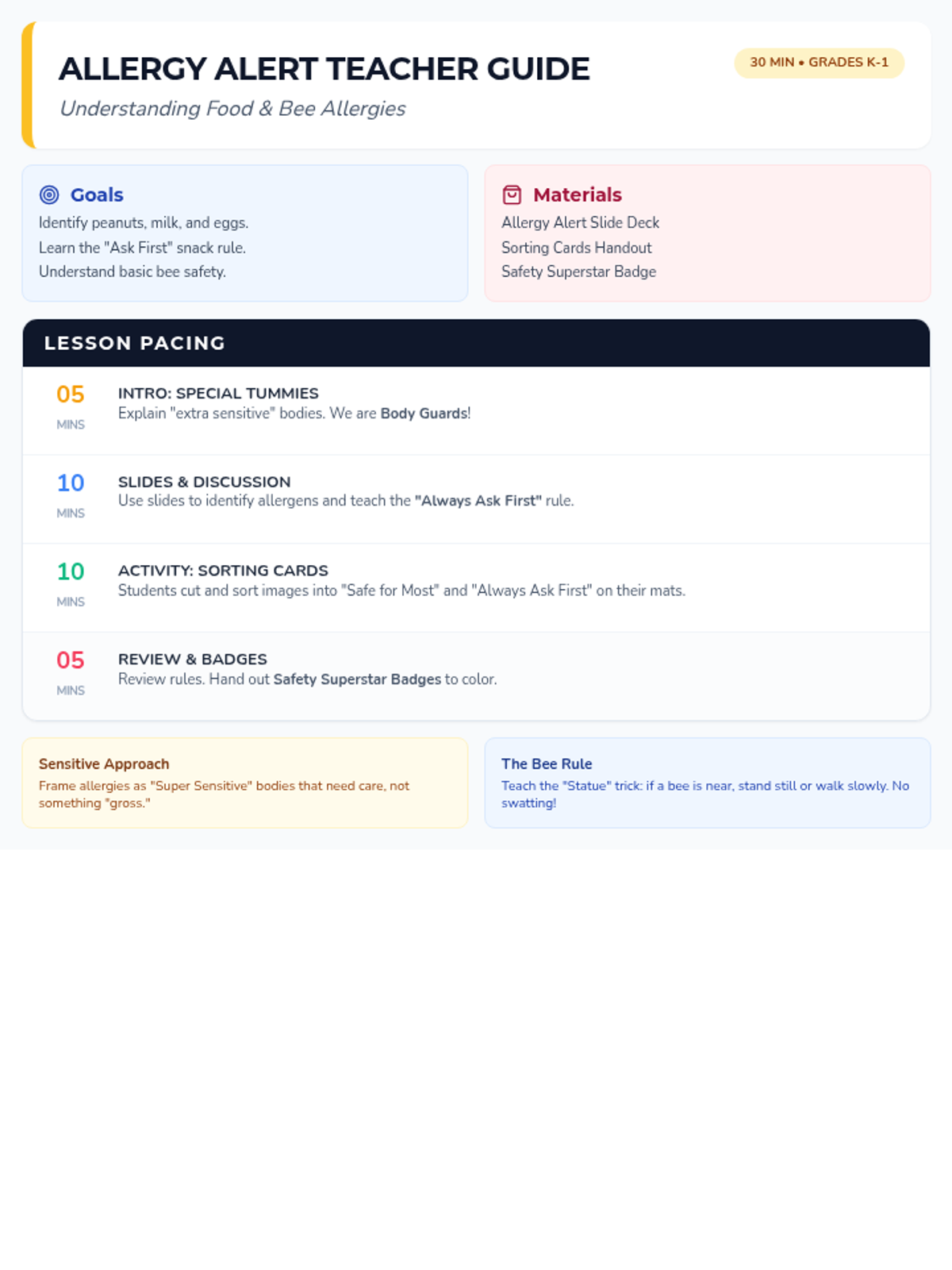 ALLERGY ALERT TEACHER GUIDE

Understanding Food & Bee Allergies

30 MIN • GRADES K-1

Goals

Identify peanuts, milk, and eggs.

Learn the "Ask First" snack rule.

Understand basic bee safety.

Materials

Allergy Alert Slide Deck

Sorting Cards Handout

Safety Superstar Badge

LESSON PACING

05
MINS

INTRO: SPECIAL TUMMIES
Explain "extra sensitive" bodies. We are Body Guards!

10
MINS

SLIDES & DISCUSSION
Use slides to identify allergens and teach the "Always Ask First" rule.

10
MINS

ACTIVITY: SORTING CARDS
Students cut and sort images into "Safe for Most" and "Always Ask First" on their mats.

05
MINS

REVIEW & BADGES
Review rules. Hand out Safety Superstar Badges to color.

Sensitive Approach

Frame allergies as "Super Sensitive" bodies that need care, not something "gross."

The Bee Rule

Teach the "Statue" trick: if a bee is near, stand still or walk slowly. No swatting!